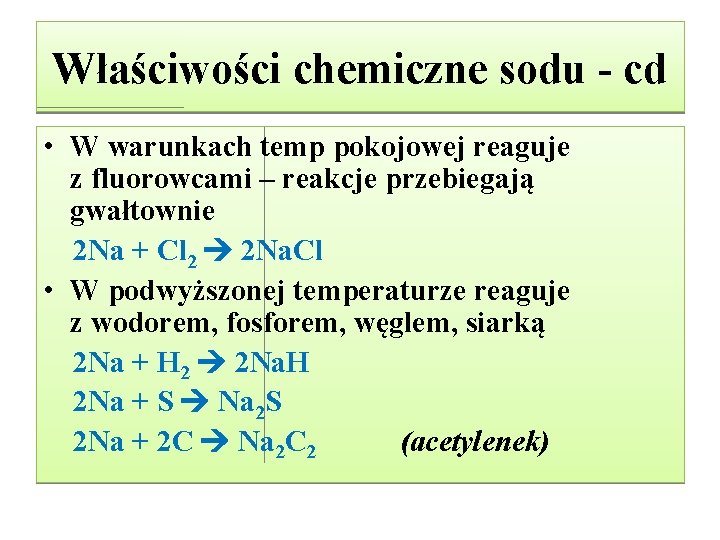 Właściwości chemiczne sodu - cd

• W warunkach temp pokojowej reaguje z fluorowcami – reakcje przebiegają gwałtownie

$2Na + Cl_2 \rightarrow 2NaCl$

• W podwyższonej temperaturze reaguje z wodorem, fosforem, węglem, siarką

$2Na + H_2 \rightarrow 2NaH$

$2Na + S \rightarrow Na_2S$

$2Na + 2C \rightarrow Na_2C_2$ (acetylenek)